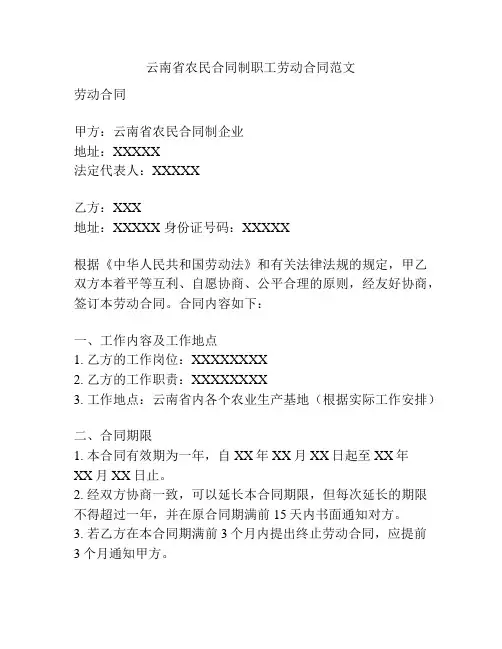 云南省农民合同制职工劳动合同范文

劳动合同

甲方：云南省农民合同制企业
地址：XXXXX
法定代表人：XXXXX

乙方：XXX
地址：XXXXX 身份证号码：XXXXX

根据《中华人民共和国劳动法》和有关法律法规的规定，甲乙双方本着平等互利、自愿协商、公平合理的原则，经友好协商，签订本劳动合同。合同内容如下：

一、工作内容及工作地点
1. 乙方的工作岗位：XXXXXXXX
2. 乙方的工作职责：XXXXXXXX
3. 工作地点：云南省内各个农业生产基地（根据实际工作安排）

二、合同期限
1. 本合同有效期为一年，自 XX 年 XX 月 XX 日起至 XX 年 XX 月 XX 日止。
2. 经双方协商一致，可以延长本合同期限，但每次延长的期限不得超过一年，并在原合同期满前 15 天内书面通知对方。
3. 若乙方在本合同期满前 3 个月内提出终止劳动合同，应提前 3 个月通知甲方。